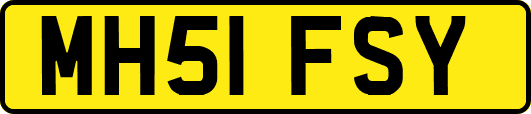 MH51 FSY